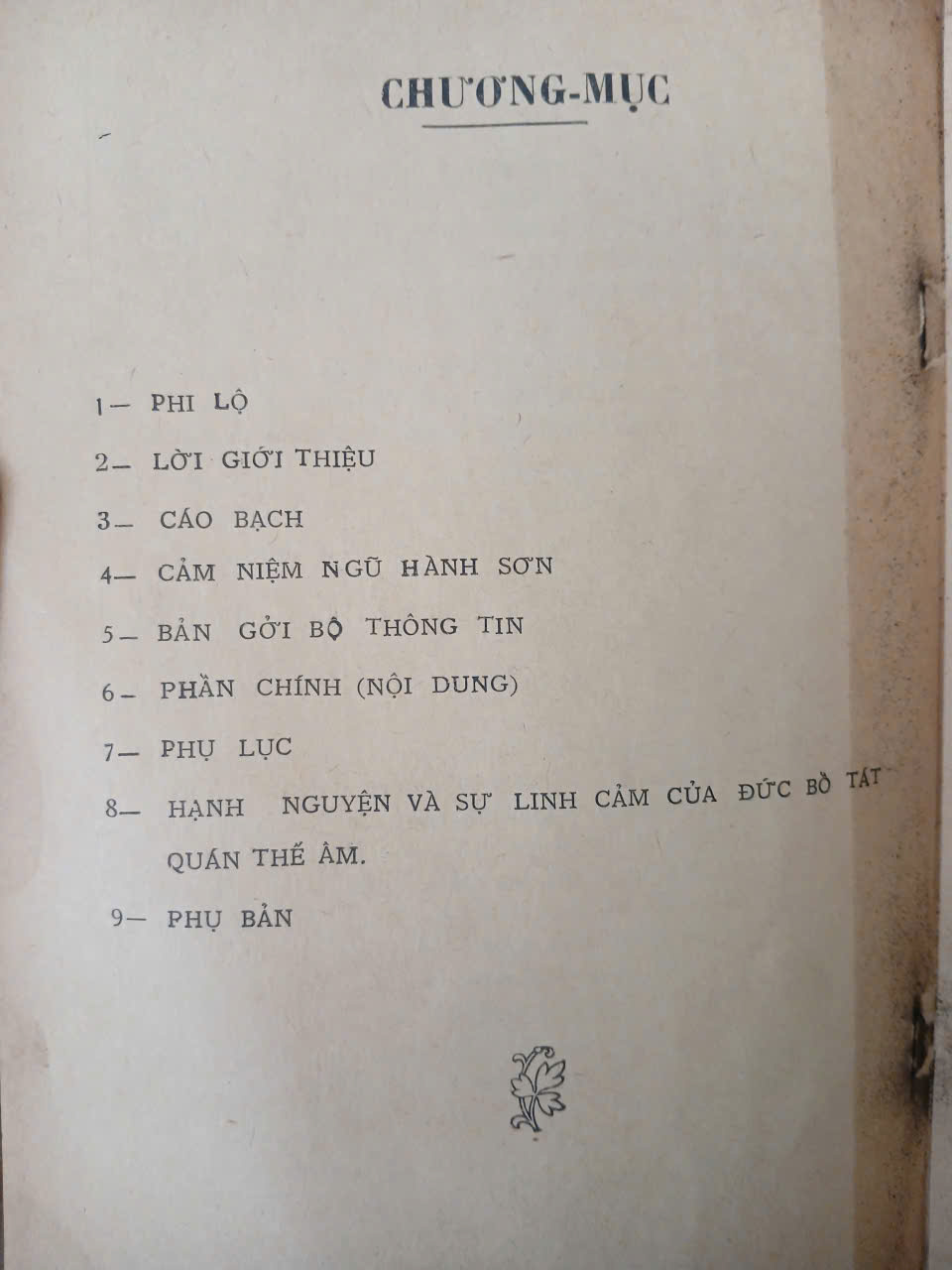 CHƯƠNG-MỤC

1— PHI LỘ

2— LỜI GIỚI THIỆU

3— CÁO BẠCH

4— CẢM NIỆM NGŨ HÀNH SƠN

5— BẢN GỞI BỘ THÔNG TIN

6— PHẦN CHÍNH (NỘI DUNG)

7— PHỤ LỤC

8— HẠNH NGUYỆN VÀ SỰ LINH CẢM CỦA ĐỨC BỒ TÁT QUÁN THẾ ÂM.

9— PHỤ BẢN